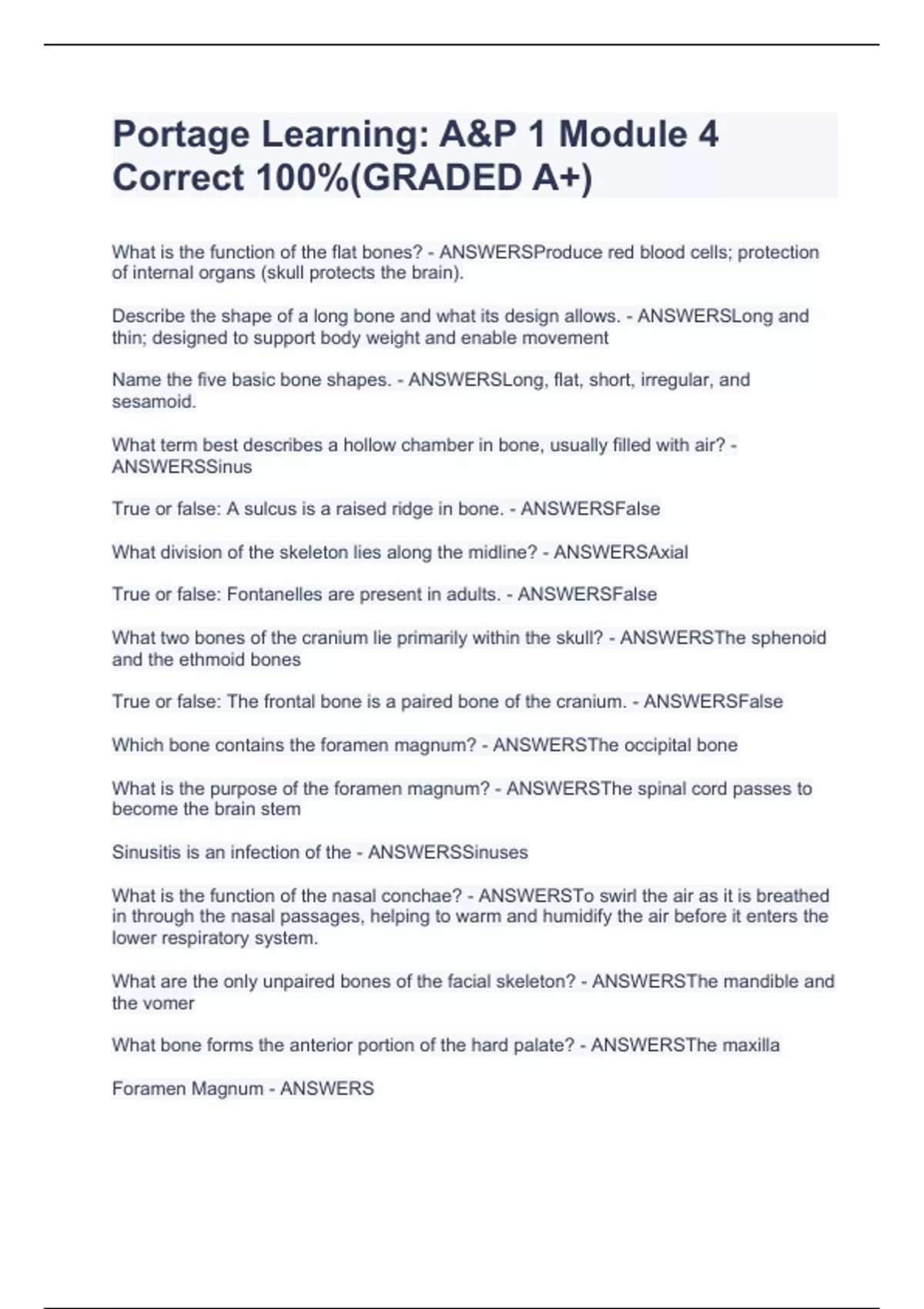 Portage Learning: A&P 1 Module 4 Correct 100%(GRADED A+)

What is the function of the flat bones? - ANSWERSProduce red blood cells; protection of internal organs (skull protects the brain).

Describe the shape of a long bone and what its design allows. - ANSWERSLong and thin; designed to support body weight and enable movement

Name the five basic bone shapes. - ANSWERSLong, flat, short, irregular, and sesamoid.

What term best describes a hollow chamber in bone, usually filled with air? - ANSWERSSinus

True or false: A sulcus is a raised ridge in bone. - ANSWERSFalse

What division of the skeleton lies along the midline? - ANSWERSAxial

True or false: Fontanelles are present in adults. - ANSWERSFalse

What two bones of the cranium lie primarily within the skull? - ANSWERSThe sphenoid and the ethmoid bones

True or false: The frontal bone is a paired bone of the cranium. - ANSWERSFalse

Which bone contains the foramen magnum? - ANSWERSThe occipital bone

What is the purpose of the foramen magnum? - ANSWERSThe spinal cord passes to become the brain stem

Sinusitis is an infection of the - ANSWERSSinuses

What is the function of the nasal conchae? - ANSWERSTo swirl the air as it is breathed in through the nasal passages, helping to warm and humidify the air before it enters the lower respiratory system.

What are the only unpaired bones of the facial skeleton? - ANSWERSThe mandible and the vomer

What bone forms the anterior portion of the hard palate? - ANSWERSThe maxilla

Foramen Magnum - ANSWERS